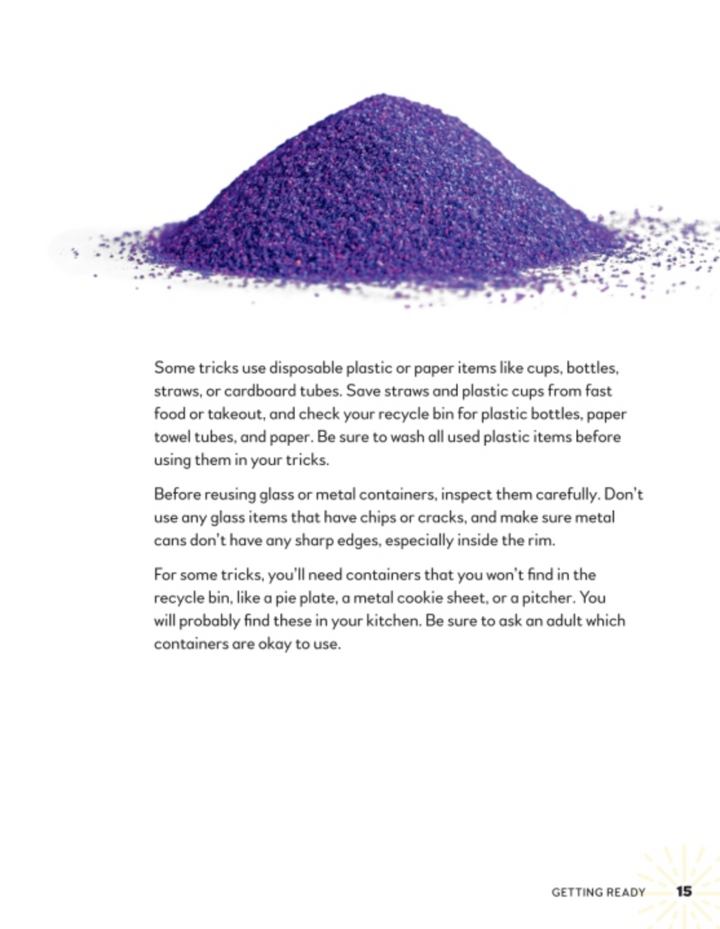 Some tricks use disposable plastic or paper items like cups, bottles, straws, or cardboard tubes. Save straws and plastic cups from fast food or takeout, and check your recycle bin for plastic bottles, paper towel tubes, and paper. Be sure to wash all used plastic items before using them in your tricks.

Before reusing glass or metal containers, inspect them carefully. Don't use any glass items that have chips or cracks, and make sure metal cans don't have any sharp edges, especially inside the rim.

For some tricks, you'll need containers that you won't find in the recycle bin, like a pie plate, a metal cookie sheet, or a pitcher. You will probably find these in your kitchen. Be sure to ask an adult which containers are okay to use.

GETTING READY 15